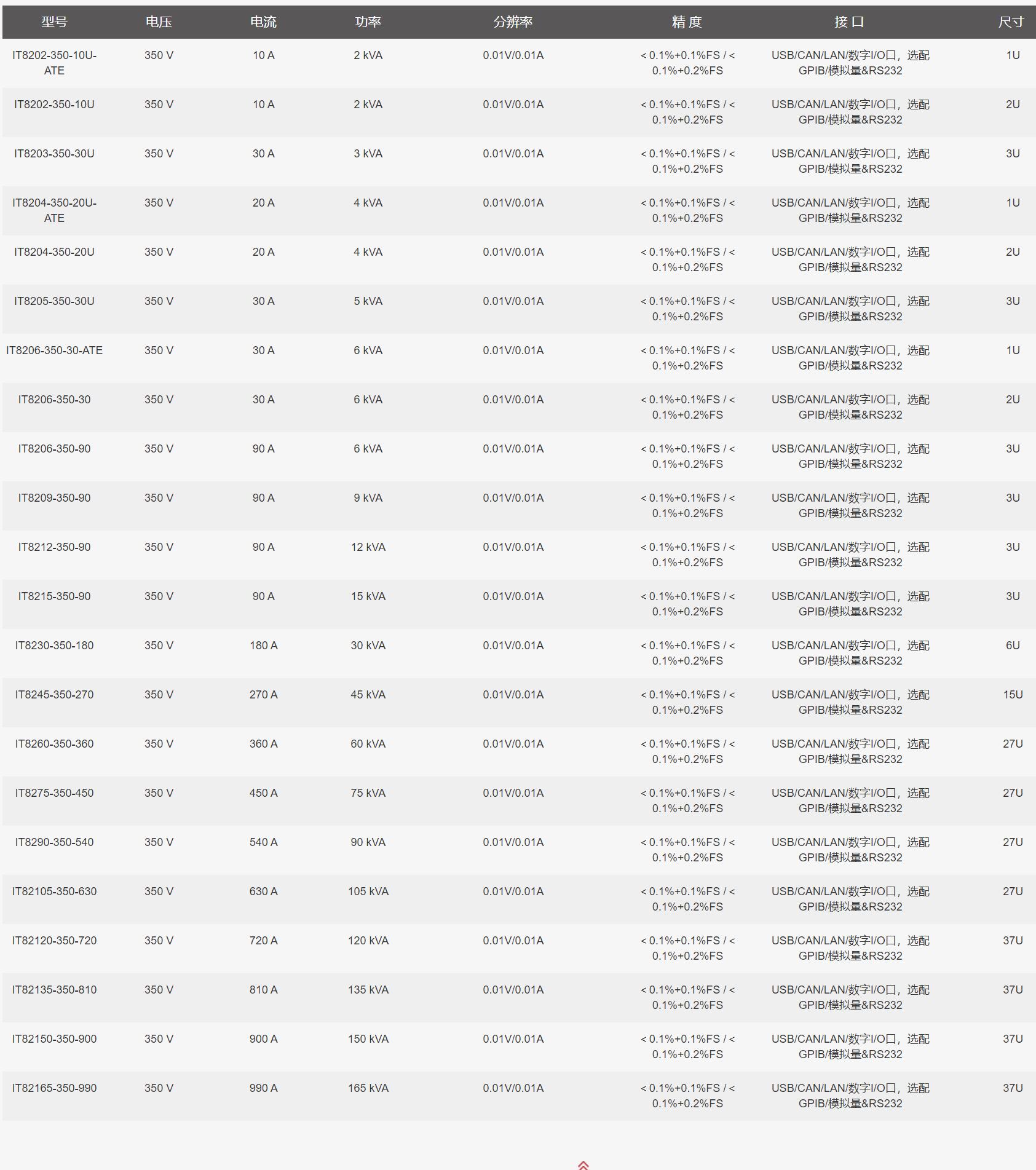 | 型号 | 电压 | 电流 | 功率 | 分辨率 | 精 度 | 接 口 | 尺寸 |
|---|---|---|---|---|---|---|---|
| IT8202-350-10U-ATE | 350 V | 10 A | 2 kVA | 0.01V/0.01A | < 0.1%+0.1%FS / < 0.1%+0.2%FS | USB/CAN/LAN/数字I/O口，选配GPIB/模拟量&RS232 | 1U |
| IT8202-350-10U | 350 V | 10 A | 2 kVA | 0.01V/0.01A | < 0.1%+0.1%FS / < 0.1%+0.2%FS | USB/CAN/LAN/数字I/O口，选配GPIB/模拟量&RS232 | 2U |
| IT8203-350-30U | 350 V | 30 A | 3 kVA | 0.01V/0.01A | < 0.1%+0.1%FS / < 0.1%+0.2%FS | USB/CAN/LAN/数字I/O口，选配GPIB/模拟量&RS232 | 3U |
| IT8204-350-20U-ATE | 350 V | 20 A | 4 kVA | 0.01V/0.01A | < 0.1%+0.1%FS / < 0.1%+0.2%FS | USB/CAN/LAN/数字I/O口，选配GPIB/模拟量&RS232 | 1U |
| IT8204-350-20U | 350 V | 20 A | 4 kVA | 0.01V/0.01A | < 0.1%+0.1%FS / < 0.1%+0.2%FS | USB/CAN/LAN/数字I/O口，选配GPIB/模拟量&RS232 | 2U |
| IT8205-350-30U | 350 V | 30 A | 5 kVA | 0.01V/0.01A | < 0.1%+0.1%FS / < 0.1%+0.2%FS | USB/CAN/LAN/数字I/O口，选配GPIB/模拟量&RS232 | 3U |
| IT8206-350-30-ATE | 350 V | 30 A | 6 kVA | 0.01V/0.01A | < 0.1%+0.1%FS / < 0.1%+0.2%FS | USB/CAN/LAN/数字I/O口，选配GPIB/模拟量&RS232 | 1U |
| IT8206-350-30 | 350 V | 30 A | 6 kVA | 0.01V/0.01A | < 0.1%+0.1%FS / < 0.1%+0.2%FS | USB/CAN/LAN/数字I/O口，选配GPIB/模拟量&RS232 | 2U |
| IT8206-350-90 | 350 V | 90 A | 6 kVA | 0.01V/0.01A | < 0.1%+0.1%FS / < 0.1%+0.2%FS | USB/CAN/LAN/数字I/O口，选配GPIB/模拟量&RS232 | 3U |
| IT8209-350-90 | 350 V | 90 A | 9 kVA | 0.01V/0.01A | < 0.1%+0.1%FS / < 0.1%+0.2%FS | USB/CAN/LAN/数字I/O口，选配GPIB/模拟量&RS232 | 3U |
| IT8212-350-90 | 350 V | 90 A | 12 kVA | 0.01V/0.01A | < 0.1%+0.1%FS / < 0.1%+0.2%FS | USB/CAN/LAN/数字I/O口，选配GPIB/模拟量&RS232 | 3U |
| IT8215-350-90 | 350 V | 90 A | 15 kVA | 0.01V/0.01A | < 0.1%+0.1%FS / < 0.1%+0.2%FS | USB/CAN/LAN/数字I/O口，选配GPIB/模拟量&RS232 | 3U |
| IT8230-350-180 | 350 V | 180 A | 30 kVA | 0.01V/0.01A | < 0.1%+0.1%FS / < 0.1%+0.2%FS | USB/CAN/LAN/数字I/O口，选配GPIB/模拟量&RS232 | 6U |
| IT8245-350-270 | 350 V | 270 A | 45 kVA | 0.01V/0.01A | < 0.1%+0.1%FS / < 0.1%+0.2%FS | USB/CAN/LAN/数字I/O口，选配GPIB/模拟量&RS232 | 15U |
| IT8260-350-360 | 350 V | 360 A | 60 kVA | 0.01V/0.01A | < 0.1%+0.1%FS / < 0.1%+0.2%FS | USB/CAN/LAN/数字I/O口，选配GPIB/模拟量&RS232 | 27U |
| IT8275-350-450 | 350 V | 450 A | 75 kVA | 0.01V/0.01A | < 0.1%+0.1%FS / < 0.1%+0.2%FS | USB/CAN/LAN/数字I/O口，选配GPIB/模拟量&RS232 | 27U |
| IT8290-350-540 | 350 V | 540 A | 90 kVA | 0.01V/0.01A | < 0.1%+0.1%FS / < 0.1%+0.2%FS | USB/CAN/LAN/数字I/O口，选配GPIB/模拟量&RS232 | 27U |
| IT82105-350-630 | 350 V | 630 A | 105 kVA | 0.01V/0.01A | < 0.1%+0.1%FS / < 0.1%+0.2%FS | USB/CAN/LAN/数字I/O口，选配GPIB/模拟量&RS232 | 27U |
| IT82120-350-720 | 350 V | 720 A | 120 kVA | 0.01V/0.01A | < 0.1%+0.1%FS / < 0.1%+0.2%FS | USB/CAN/LAN/数字I/O口，选配GPIB/模拟量&RS232 | 37U |
| IT82135-350-810 | 350 V | 810 A | 135 kVA | 0.01V/0.01A | < 0.1%+0.1%FS / < 0.1%+0.2%FS | USB/CAN/LAN/数字I/O口，选配GPIB/模拟量&RS232 | 37U |
| IT82150-350-900 | 350 V | 900 A | 150 kVA | 0.01V/0.01A | < 0.1%+0.1%FS / < 0.1%+0.2%FS | USB/CAN/LAN/数字I/O口，选配GPIB/模拟量&RS232 | 37U |
| IT82165-350-990 | 350 V | 990 A | 165 kVA | 0.01V/0.01A | < 0.1%+0.1%FS / < 0.1%+0.2%FS | USB/CAN/LAN/数字I/O口，选配GPIB/模拟量&RS232 | 37U |